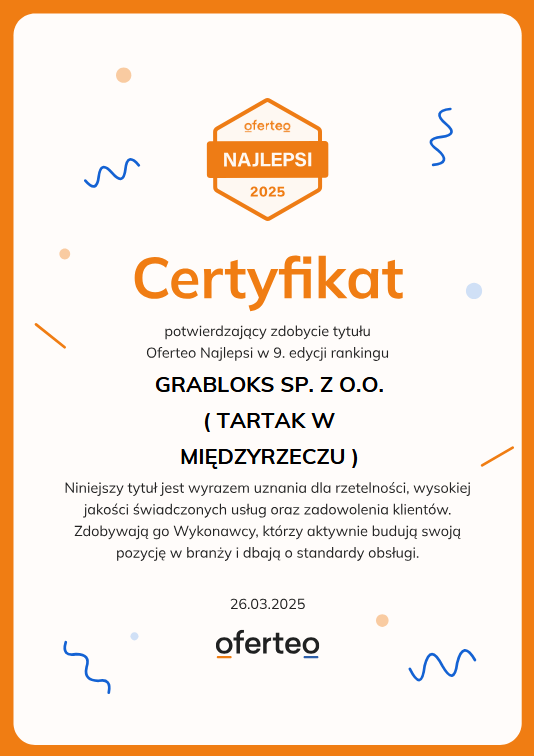 oferteo
NAJLEPSI
2025

Certyfikat

potwierdzający zdobycie tytułu
Oferteo Najlepsi w 9. edycji rankingu

GRABLOKS SP. Z O.O.
( TARTAK W
MIĘDZYRZECZU )

Niniejszy tytuł jest wyrazem uznania dla rzetelności, wysokiej jakości świadczonych usług oraz zadowolenia klientów. Zdobywają go Wykonawcy, którzy aktywnie budują swoją pozycję w branży i dbają o standardy obsługi.

26.03.2025

oferteo